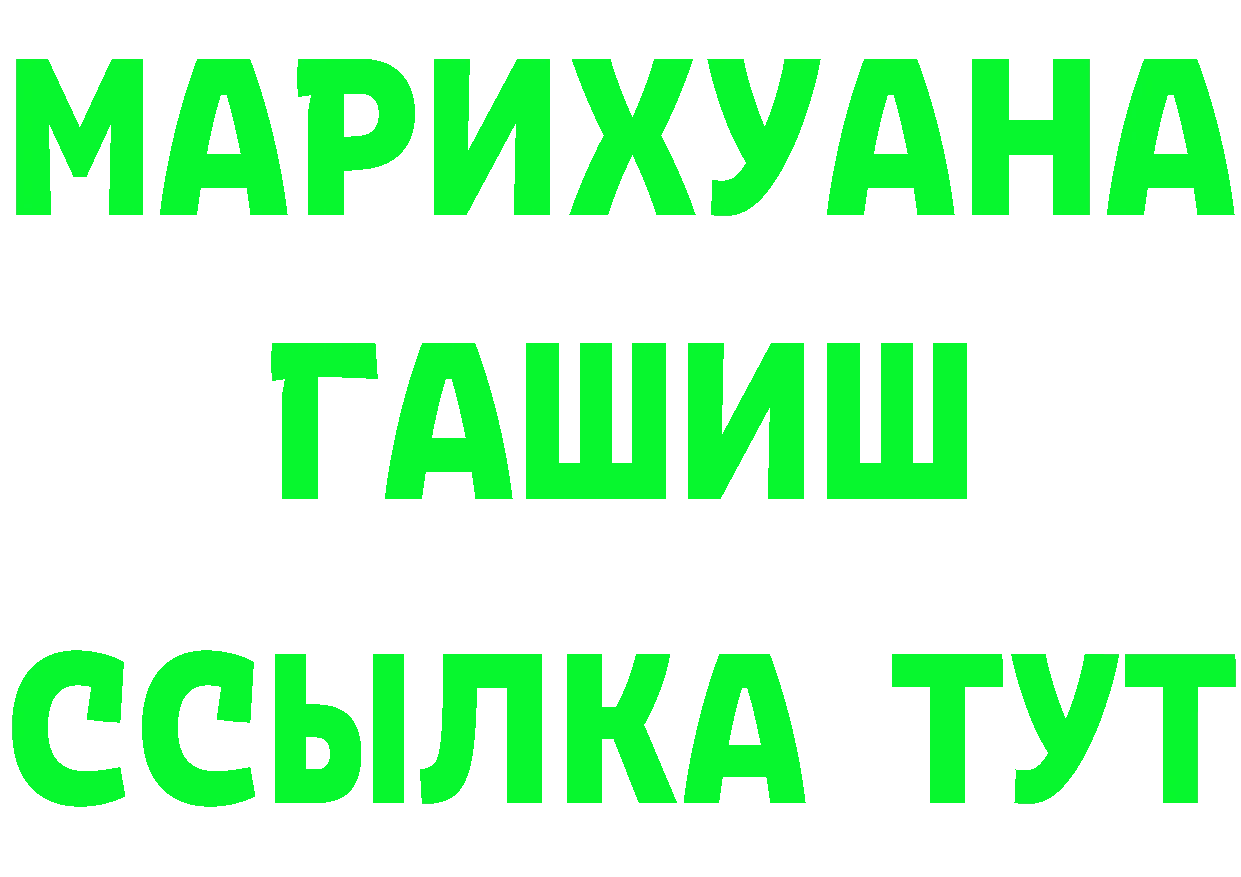 МАРИХУАНА
ГАШИШ
ССЫЛКА ТУТ